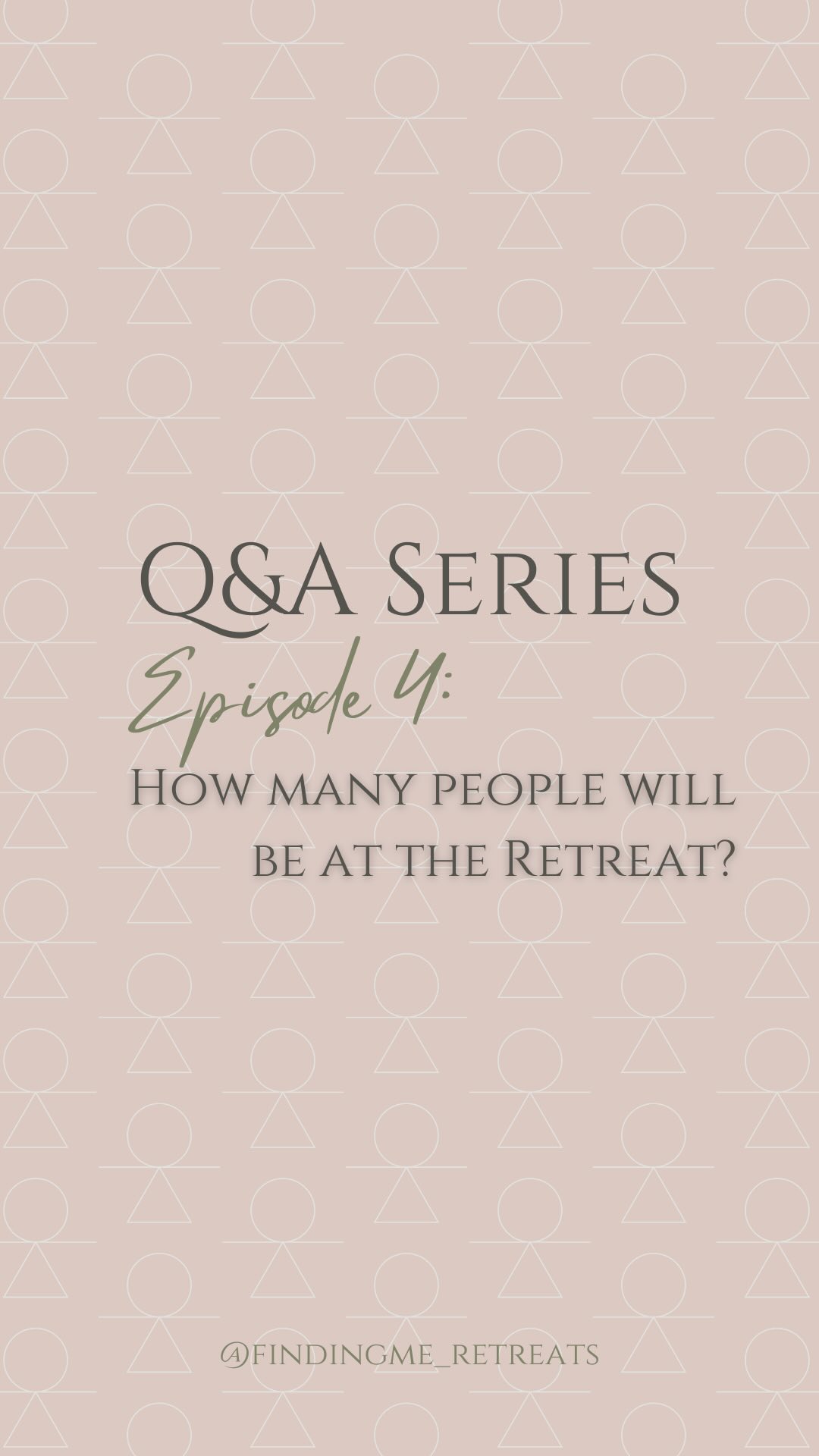 Q&A Series

Episode 4:

How many people will be at the Retreat?

@FINDINGME_RETREATS